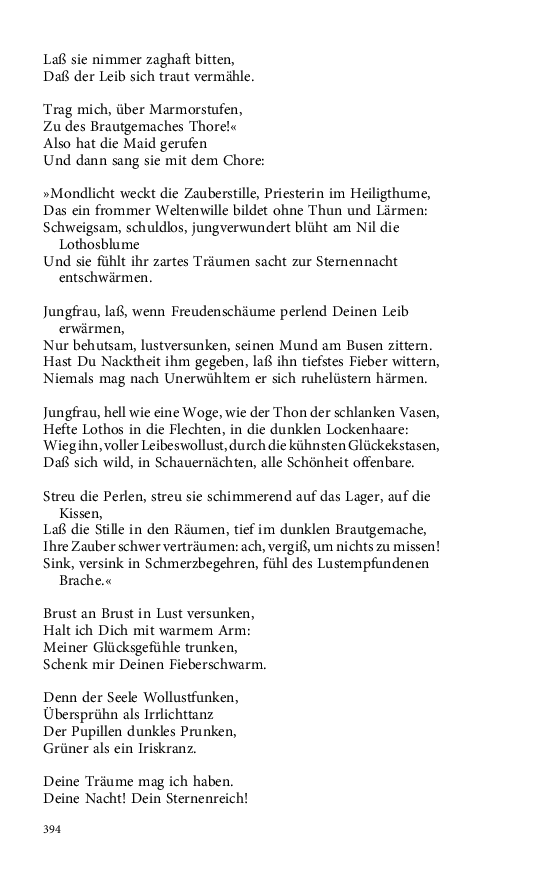 Laß sie nimmer zaghaft bitten,
Daß der Leib sich traut vermähle.

Trag mich, über Marmorstufen,
Zu des Brautgemaches Thore!«
Also hat die Maid gerufen
Und dann sang sie mit dem Chore:

»Mondlicht weckt die Zauberstille, Priesterin im Heiligthume,
Das ein frommer Weltenwille bildet ohne Thun und Lärmen:
Schweigsam, schuldlos, jungverwundert blüht am Nil die Lothosblume
Und sie fühlt ihr zartes Träumen sacht zur Sternennacht entschwärmen.

Jungfrau, laß, wenn Freudenschäume perlend Deinen Leib erwärmen,
Nur behutsam, lustversunken, seinen Mund am Busen zittern.
Hast Du Nacktheit ihm gegeben, laß ihn tiefstes Fieber wittern,
Niemals mag nach Unerwühltem er sich ruhelüstern härmen.

Jungfrau, hell wie eine Woge, wie der Thon der schlanken Vasen,
Hefte Lothos in die Flechten, in die dunklen Lockenhaare:
Wieg ihn, voller Leibeswollust, durch die kühnsten Glückekstasen,
Daß sich wild, in Schauernächten, alle Schönheit offenbare.

Streu die Perlen, streu sie schimmerend auf das Lager, auf die Kissen,
Laß die Stille in den Räumen, tief im dunklen Brautgemache,
Ihre Zauber schwer verträumen: ach, vergiß, um nichts zu missen!
Sink, versink in Schmerzbegehren, fühl des Lustempfundenen Brache.«

Brust an Brust in Lust versunken,
Halt ich Dich mit warmem Arm:
Meiner Glücksgefühle trunken,
Schenk mir Deinen Fieberschwarm.

Denn der Seele Wollustfunken,
Übersprühn als Irrlichttanz
Der Pupillen dunkles Prunken,
Grüner als ein Iriskranz.

Deine Träume mag ich haben.
Deine Nacht! Dein Sternenreich!

394